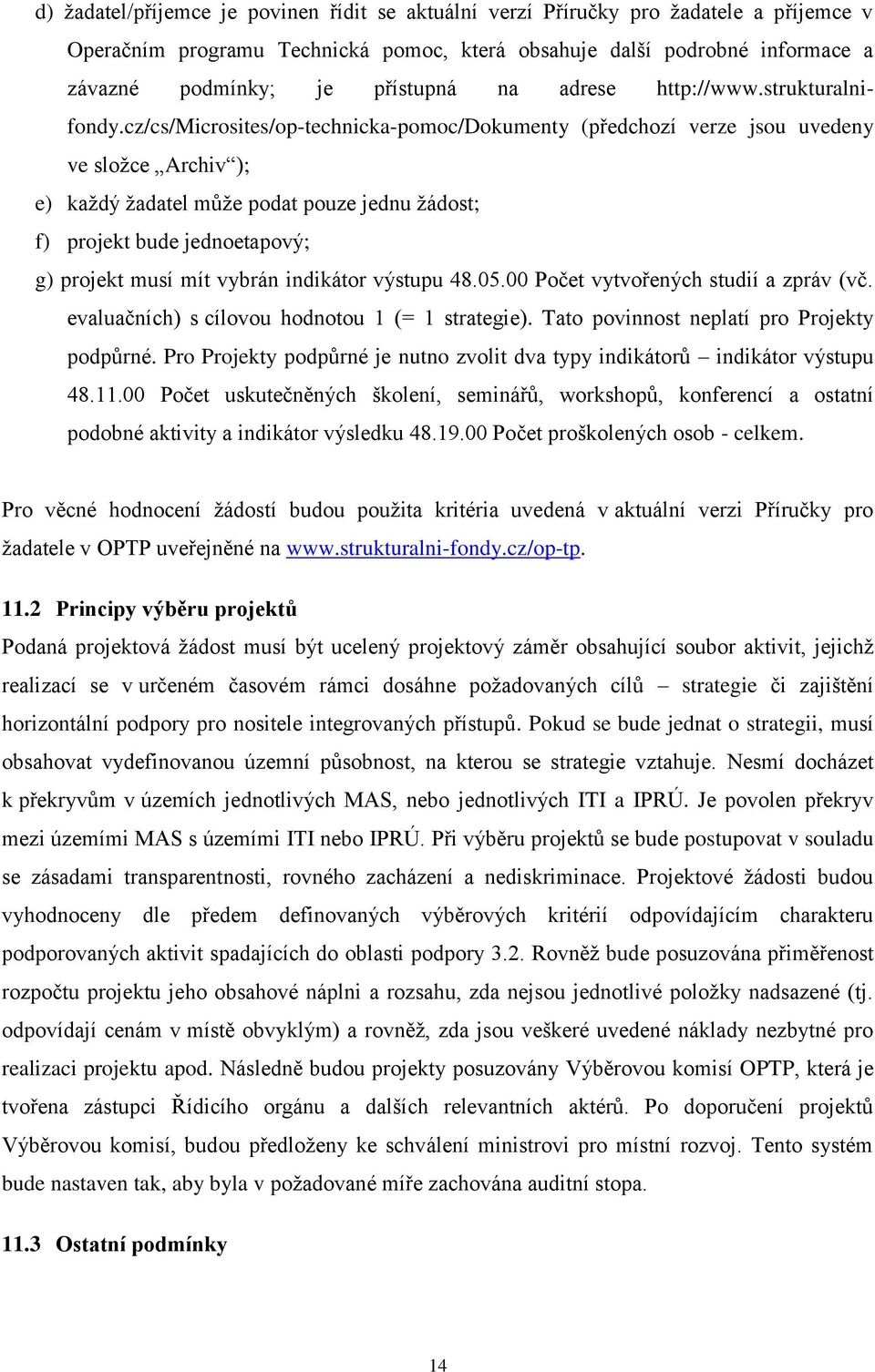 d) žadatel/příjemce je povinen řídit se aktuální verzí Příručky pro žadatele a příjemce v Operačním programu Technická pomoc, která obsahuje další podrobné informace a závazné podmínky; je přístupná na adrese http://www.strukturalni-fondy.cz/cs/Microsites/op-technicka-pomoc/Dokumenty (předchozí verze jsou uvedeny ve složce „Archiv“);

e) každý žadatel může podat pouze jednu žádost;

f) projekt bude jednoetapový;

g) projekt musí mít vybrán indikátor výstupu 48.05.00 Počet vytvořených studií a zpráv (vč. evaluačních) s cílovou hodnotou 1 (= 1 strategie). Tato povinnost neplatí pro Projekty podpůrné. Pro Projekty podpůrné je nutno zvolit dva typy indikátorů – indikátor výstupu 48.11.00 Počet uskutečněných školení, seminářů, workshopů, konferencí a ostatní podobné aktivity a indikátor výsledku 48.19.00 Počet proškolených osob - celkem.

Pro věcné hodnocení žádostí budou použita kritéria uvedená v aktuální verzi Příručky pro žadatele v OPTP uveřejněné na www.strukturalni-fondy.cz/op-tp.

11.2 Principy výběru projektů

Podaná projektová žádost musí být ucelený projektový záměr obsahující soubor aktivit, jejichž realizací se v určeném časovém rámci dosáhne požadovaných cílů – strategie či zajištění horizontální podpory pro nositele integrovaných přístupů. Pokud se bude jednat o strategii, musí obsahovat vydefinovanou územní působnost, na kterou se strategie vztahuje. Nesmí docházet k překryvům v územích jednotlivých MAS, nebo jednotlivých ITI a IPRÚ. Je povolen překryv mezi územími MAS s územími ITI nebo IPRÚ. Při výběru projektů se bude postupovat v souladu se zásadami transparentnosti, rovného zacházení a nediskriminace. Projektové žádosti budou vyhodnoceny dle předem definovaných výběrových kritérií odpovídajícím charakteru podporovaných aktivit spadajících do oblasti podpory 3.2. Rovněž bude posuzována přiměřenost rozpočtu projektu jeho obsahové náplni a rozsahu, zda nejsou jednotlivé položky nadsazené (tj. odpovídají cenám v místě obvyklým) a rovněž, zda jsou veškeré uvedené náklady nezbytné pro realizaci projektu apod. Následně budou projekty posuzovány Výběrovou komisí OPTP, která je tvořena zástupci Řídicího orgánu a dalších relevantních aktérů. Po doporučení projektů Výběrovou komisí, budou předloženy ke schválení ministrovi pro místní rozvoj. Tento systém bude nastaven tak, aby byla v požadované míře zachována auditní stopa.

11.3 Ostatní podmínky

14